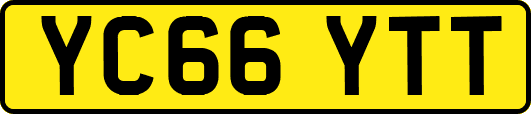 YC66 YTT